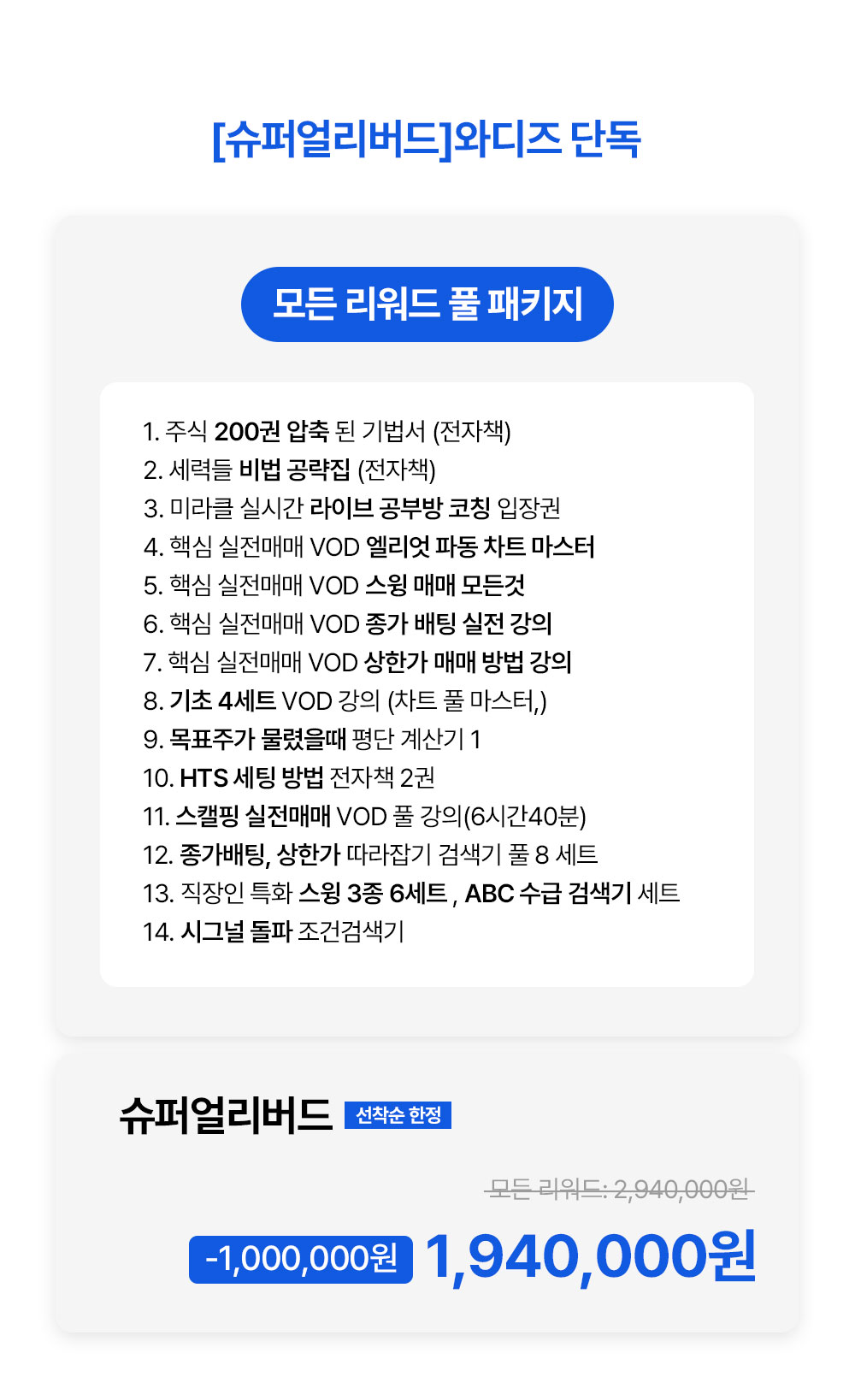 [슈퍼얼리버드]와디즈 단독

모든 리워드 풀 패키지

1. 주식 200권 압축 된 기법서 (전자책)
2. 세력들 비법 공략집 (전자책)
3. 미라클 실시간 라이브 공부방 코칭 입장권
4. 핵심 실전매매 VOD 엘리엇 파동 차트 마스터
5. 핵심 실전매매 VOD 스윙 매매 모든것
6. 핵심 실전매매 VOD 종가 배팅 실전 강의
7. 핵심 실전매매 VOD 상한가 매매 방법 강의
8. 기초 4세트 VOD 강의 (차트 풀 마스터,)
9. 목표주가 물렸을때 평단 계산기 1
10. HTS 세팅 방법 전자책 2권
11. 스캘핑 실전매매 VOD 풀 강의(6시간40분)
12. 종가배팅, 상한가 따라잡기 검색기 풀 8 세트
13. 직장인 특화 스윙 3종 6세트 , ABC 수급 검색기 세트
14. 시그널 돌파 조건검색기

슈퍼얼리버드 선착순 한정

모든 리워드: 2,940,000원

-1,000,000원 1,940,000원